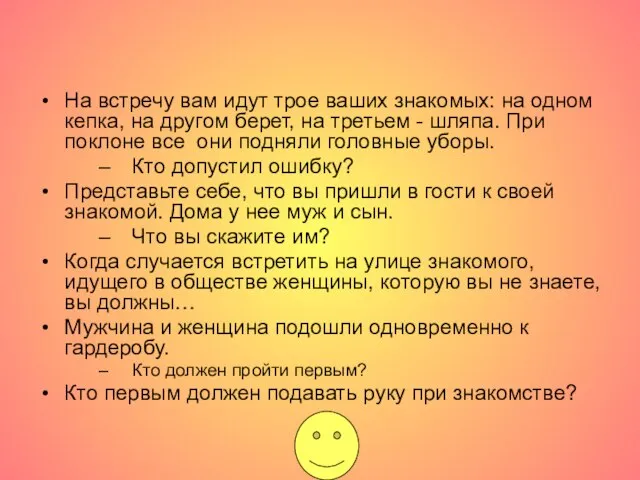 • На встречу вам идут трое ваших знакомых: на одном кепка, на другом берет, на третьем - шляпа. При поклоне все они подняли головные уборы.

– Кто допустил ошибку?

• Представьте себе, что вы пришли в гости к своей знакомой. Дома у нее муж и сын.

– Что вы скажите им?

• Когда случается встретить на улице знакомого, идущего в обществе женщины, которую вы не знаете, вы должны…

• Мужчина и женщина подошли одновременно к гардеробу.

– Кто должен пройти первым?

• Кто первым должен подавать руку при знакомстве?